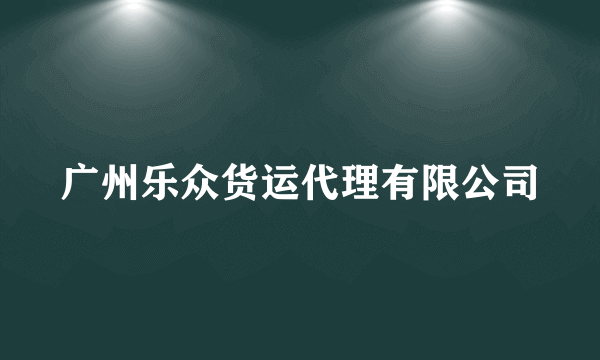 广州乐众货运代理有限公司